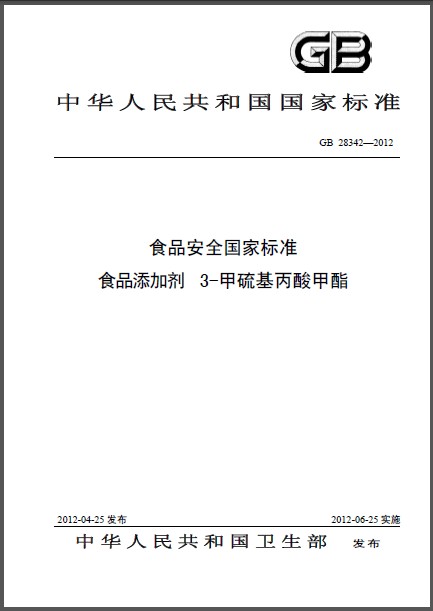 GB

中华人民共和国国家标准

GB 28342—2012

食品安全国家标准
食品添加剂 3-甲硫基丙酸甲酯

2012-04-25 发布

2012-06-25 实施

中华人民共和国卫生部 发布